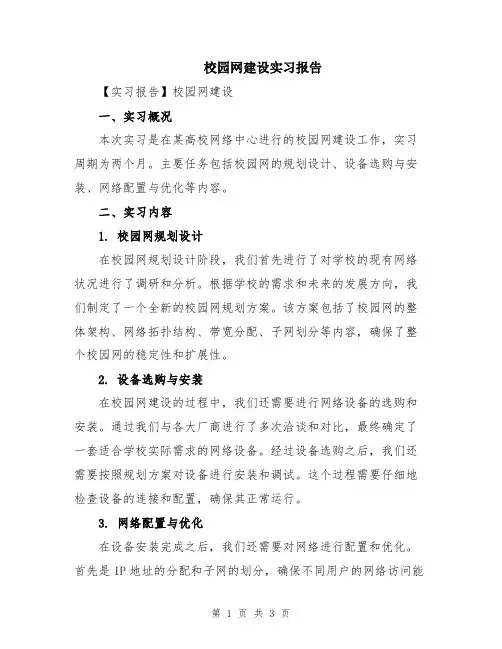 校园网建设实习报告

【实习报告】校园网建设

一、实习概况

本次实习是在某高校网络中心进行的校园网建设工作，实习周期为两个月。主要任务包括校园网的规划设计、设备选购与安装、网络配置与优化等内容。

二、实习内容

1. 校园网规划设计

在校园网规划设计阶段，我们首先进行了对学校的现有网络状况进行了调研和分析。根据学校的需求和未来的发展方向，我们制定了一个全新的校园网规划方案。该方案包括了校园网的整体架构、网络拓扑结构、带宽分配、子网划分等内容，确保了整个校园网的稳定性和扩展性。

2. 设备选购与安装

在校园网建设的过程中，我们还需要进行网络设备的选购和安装。通过我们与各大厂商进行了多次洽谈和对比，最终确定了一套适合学校实际需求的网络设备。经过设备选购之后，我们还需要按照规划方案对设备进行安装和调试。这个过程需要仔细地检查设备的连接和配置，确保其正常运行。

3. 网络配置与优化

在设备安装完成之后，我们还需要对网络进行配置和优化。首先是 IP 地址的分配和子网的划分，确保不同用户的网络访问能

第 1 页 共 3 页